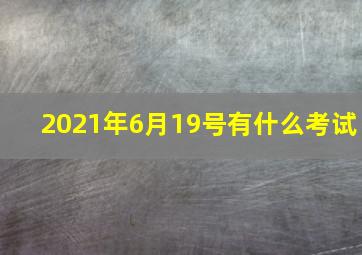 2021年6月19号有什么考试